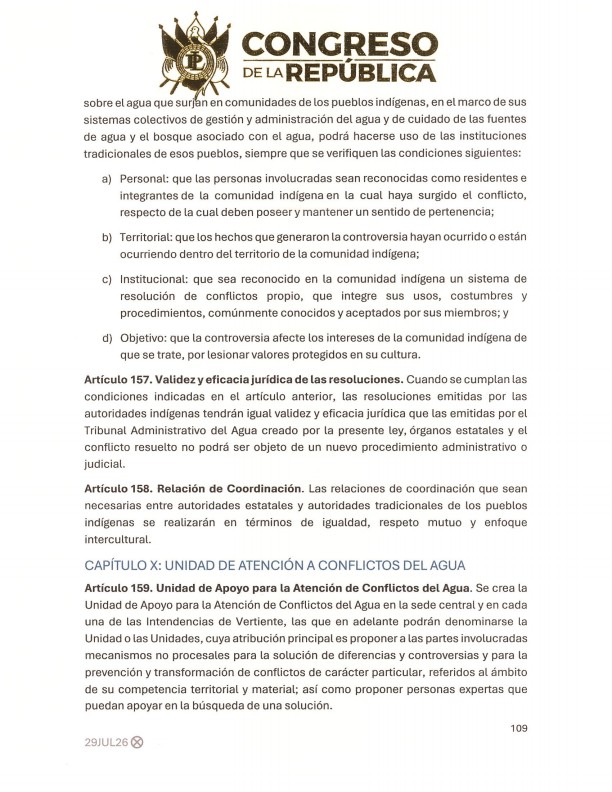 CONGRESO
DE LA REPÚBLICA

sobre el agua que surjan en comunidades de los pueblos indígenas, en el marco de sus sistemas colectivos de gestión y administración del agua y de cuidado de las fuentes de agua y el bosque asociado con el agua, podrá hacerse uso de las instituciones tradicionales de esos pueblos, siempre que se verifiquen las condiciones siguientes:

a) Personal: que las personas involucradas sean reconocidas como residentes e integrantes de la comunidad indígena en la cual haya surgido el conflicto, respecto de la cual deben poseer y mantener un sentido de pertenencia;

b) Territorial: que los hechos que generaron la controversia hayan ocurrido o están ocurriendo dentro del territorio de la comunidad indígena;

c) Institucional: que sea reconocido en la comunidad indígena un sistema de resolución de conflictos propio, que integre sus usos, costumbres y procedimientos, comúnmente conocidos y aceptados por sus miembros; y

d) Objetivo: que la controversia afecte los intereses de la comunidad indígena de que se trate, por lesionar valores protegidos en su cultura.

Artículo 157. Validez y eficacia jurídica de las resoluciones. Cuando se cumplan las condiciones indicadas en el artículo anterior, las resoluciones emitidas por las autoridades indígenas tendrán igual validez y eficacia jurídica que las emitidas por el Tribunal Administrativo del Agua creado por la presente ley, órganos estatales y el conflicto resuelto no podrá ser objeto de un nuevo procedimiento administrativo o judicial.

Artículo 158. Relación de Coordinación. Las relaciones de coordinación que sean necesarias entre autoridades estatales y autoridades tradicionales de los pueblos indígenas se realizarán en términos de igualdad, respeto mutuo y enfoque intercultural.

CAPÍTULO X: UNIDAD DE ATENCIÓN A CONFLICTOS DEL AGUA

Artículo 159. Unidad de Apoyo para la Atención de Conflictos del Agua. Se crea la Unidad de Apoyo para la Atención de Conflictos del Agua en la sede central y en cada una de las Intendencias de Vertiente, las que en adelante podrán denominarse la Unidad o las Unidades, cuya atribución principal es proponer a las partes involucradas mecanismos no procesales para la solución de diferencias y controversias y para la prevención y transformación de conflictos de carácter particular, referidos al ámbito de su competencia territorial y material; así como proponer personas expertas que puedan apoyar en la búsqueda de una solución.

109

29JUL26